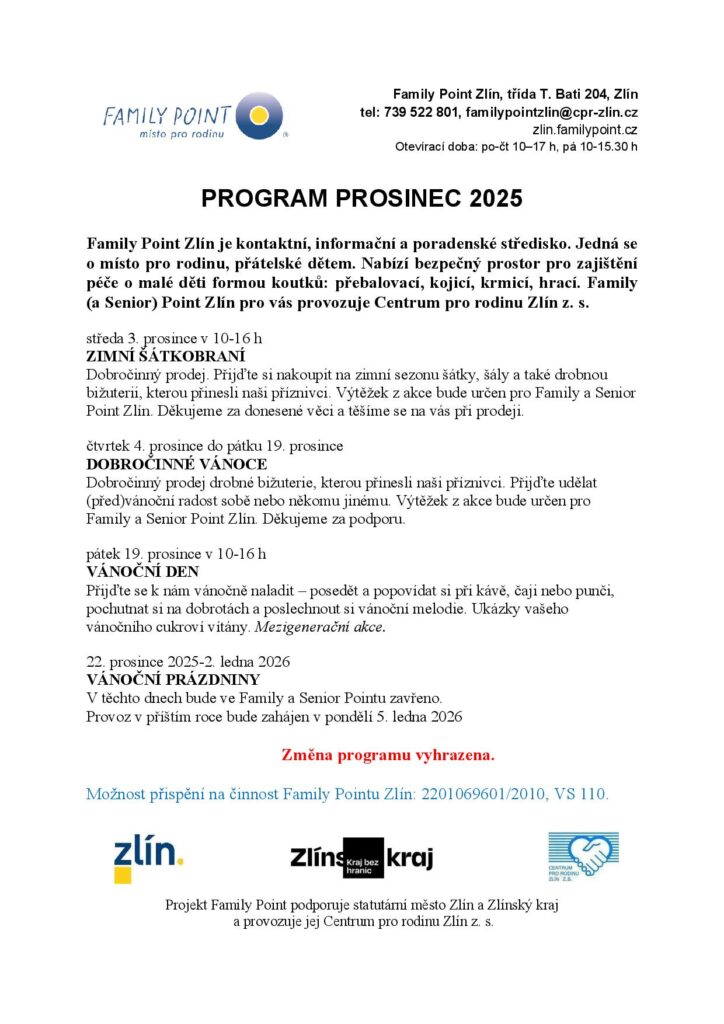 FAMILY POINT
místo pro rodinu

Family Point Zlín, třída T. Bati 204, Zlín
tel: 739 522 801, familypointzlin@cpr-zlin.cz
zlin.familypoint.cz
Otevírací doba: po-čt 10–17 h, pá 10-15.30 h

PROGRAM PROSINEC 2025

Family Point Zlín je kontaktní, informační a poradenské středisko. Jedná se o místo pro rodinu, přátelské dětem. Nabízí bezpečný prostor pro zajištění péče o malé děti formou koutků: přebalovací, kojicí, krmicí, hrací. Family (a Senior) Point Zlín pro vás provozuje Centrum pro rodinu Zlín z. s.

středa 3. prosince v 10-16 h
ZIMNÍ ŠÁTKOBRANÍ
Dobročinný prodej. Přijďte si nakoupit na zimní sezonu šátky, šály a také drobnou bižuterii, kterou přinesli naši příznivci. Výtěžek z akce bude určen pro Family a Senior Point Zlín. Děkujeme za donesené věci a těšíme se na vás při prodeji.

čtvrtek 4. prosince do pátku 19. prosince
DOBROČINNÉ VÁNOCE
Dobročinný prodej drobné bižuterie, kterou přinesli naši příznivci. Přijďte udělat (před)vánoční radost sobě nebo někomu jinému. Výtěžek z akce bude určen pro Family a Senior Point Zlín. Děkujeme za podporu.

pátek 19. prosince v 10-16 h
VÁNOČNÍ DEN
Přijďte se k nám vánočně naladit – posedět a popovídat si při kávě, čaji nebo punči, pochutnat si na dobrotách a poslechnout si vánoční melodie. Ukázky vašeho vánočního cukroví vítány. Mezigenerační akce.

22. prosince 2025-2. ledna 2026
VÁNOČNÍ PRÁZDNINY
V těchto dnech bude ve Family a Senior Pointu zavřeno.
Provoz v příštím roce bude zahájen v pondělí 5. ledna 2026

Změna programu vyhrazena.

Možnost přispění na činnost Family Pointu Zlín: 2201069601/2010, VS 110.

zlín.

Zlínský kraj
Kraj bez hranic

CENTRUM PRO RODINU ZLÍN Z.S.

Projekt Family Point podporuje statutární město Zlín a Zlínský kraj a provozuje jej Centrum pro rodinu Zlín z. s.